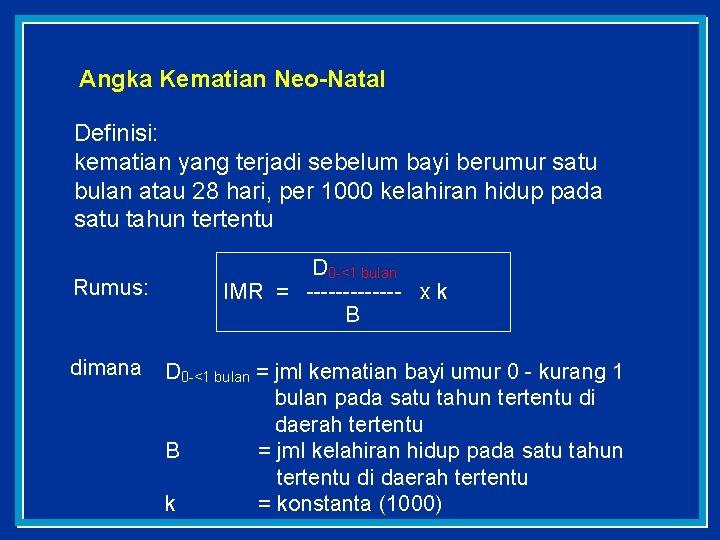 Angka Kematian Neo-Natal

Definisi:
kematian yang terjadi sebelum bayi berumur satu bulan atau 28 hari, per 1000 kelahiran hidup pada satu tahun tertentu

Rumus:

$IMR = \frac{D_{0-<1\ bulan}}{B} \times k$

dimana $D_{0-<1\ bulan}$ = jml kematian bayi umur 0 - kurang 1 bulan pada satu tahun tertentu di daerah tertentu

B = jml kelahiran hidup pada satu tahun tertentu di daerah tertentu

k = konstanta (1000)